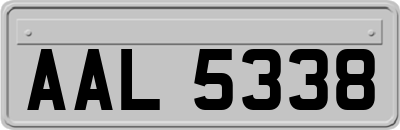 AAL 5338